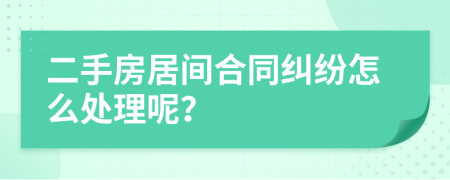 二手房居间合同纠纷怎么处理呢?